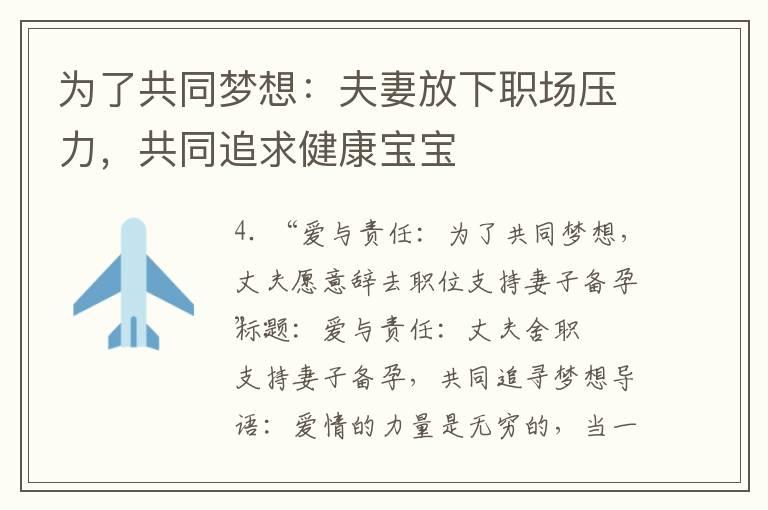 为了共同梦想：夫妻放下职场压力，共同追求健康宝宝

4. “爱与责任：为了共同梦想，丈夫愿意辞去职位支持妻子备孕”标题：爱与责任：丈夫舍职支持妻子备孕，共同追寻梦想导语：爱情的力量是无穷的，当一